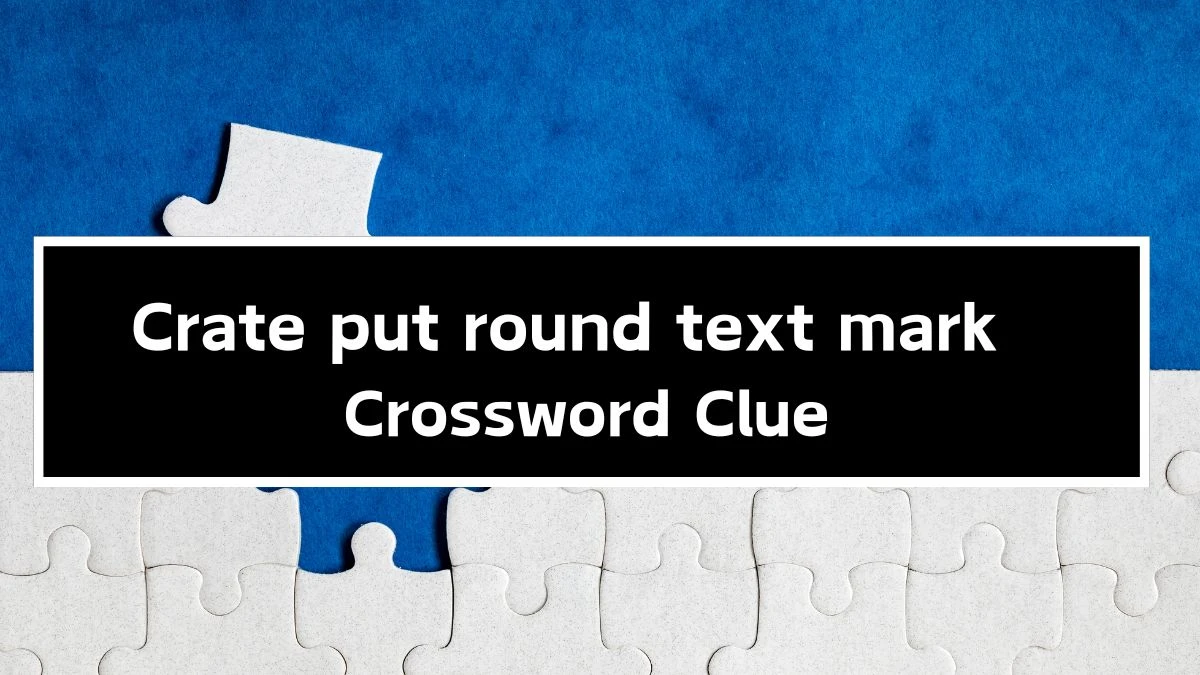 Crate put round text mark
Crossword Clue